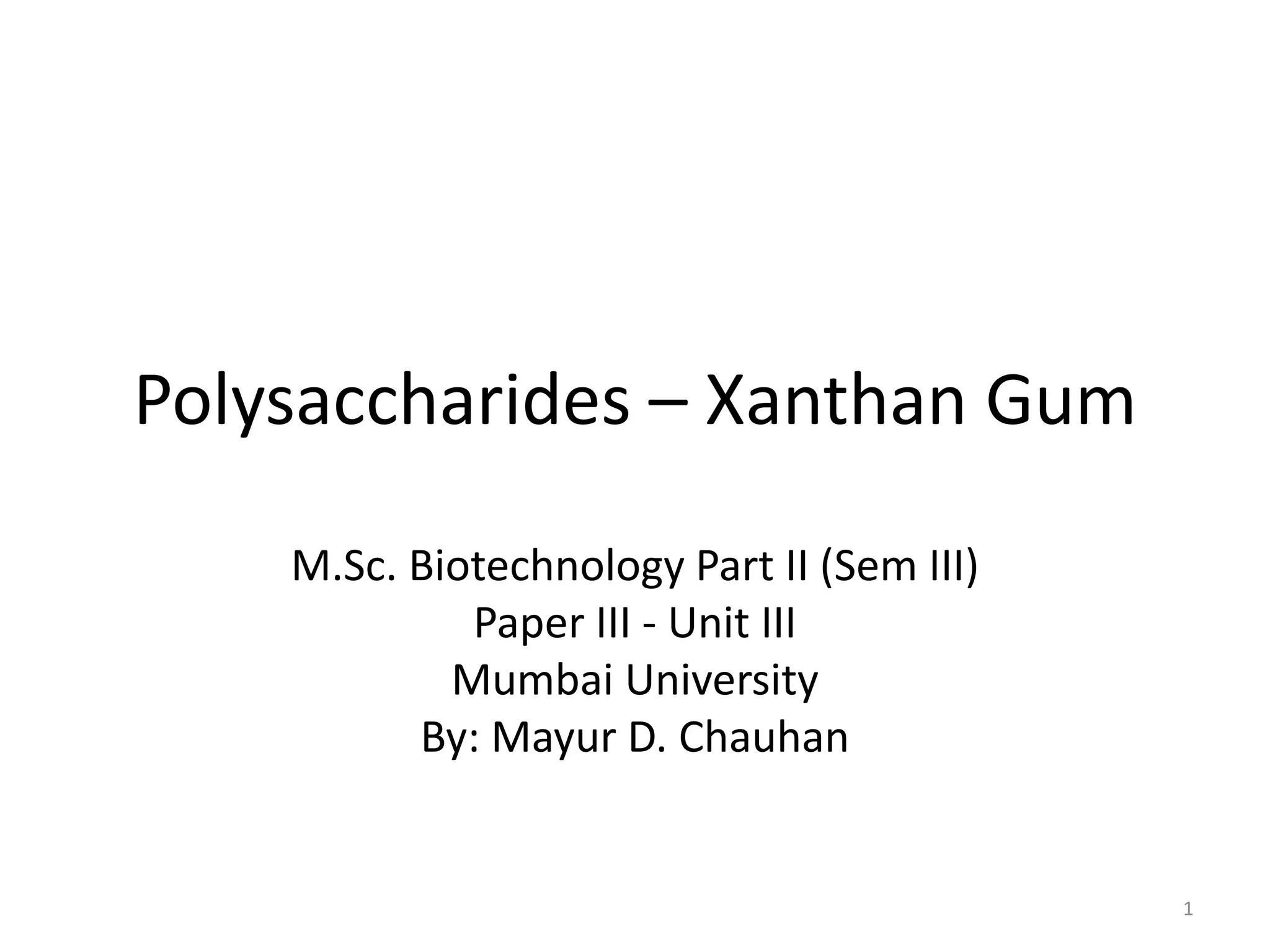 Polysaccharides – Xanthan Gum

M.Sc. Biotechnology Part II (Sem III)
Paper III - Unit III
Mumbai University
By: Mayur D. Chauhan

1